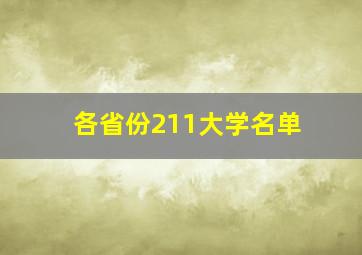 各省份211大学名单